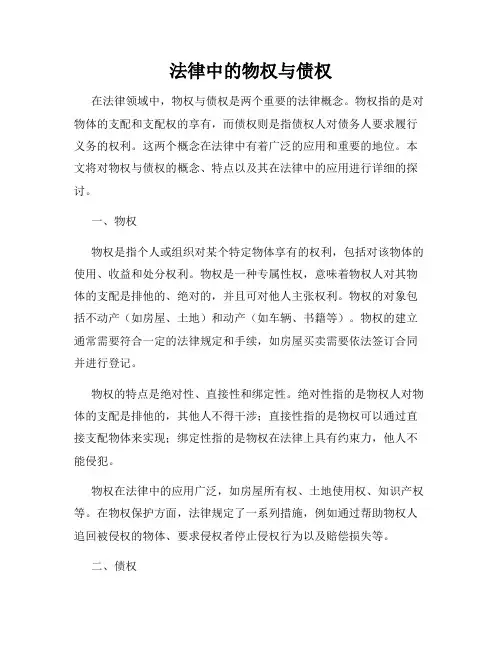 法律中的物权与债权

在法律领域中，物权与债权是两个重要的法律概念。物权指的是对物体的支配和支配权的享有，而债权则是指债权人对债务人要求履行义务的权利。这两个概念在法律中有着广泛的应用和重要的地位。本文将对物权与债权的概念、特点以及其在法律中的应用进行详细的探讨。

一、物权

物权是指个人或组织对某个特定物体享有的权利，包括对该物体的使用、收益和处分权利。物权是一种专属性权，意味着物权人对其物体的支配是排他的、绝对的，并且可对他人主张权利。物权的对象包括不动产（如房屋、土地）和动产（如车辆、书籍等）。物权的建立通常需要符合一定的法律规定和手续，如房屋买卖需要依法签订合同并进行登记。

物权的特点是绝对性、直接性和绑定性。绝对性指的是物权人对物体的支配是排他的，其他人不得干涉；直接性指的是物权可以通过直接支配物体来实现；绑定性指的是物权在法律上具有约束力，他人不能侵犯。

物权在法律中的应用广泛，如房屋所有权、土地使用权、知识产权等。在物权保护方面，法律规定了一系列措施，例如通过帮助物权人追回被侵权的物体、要求侵权者停止侵权行为以及赔偿损失等。

二、债权